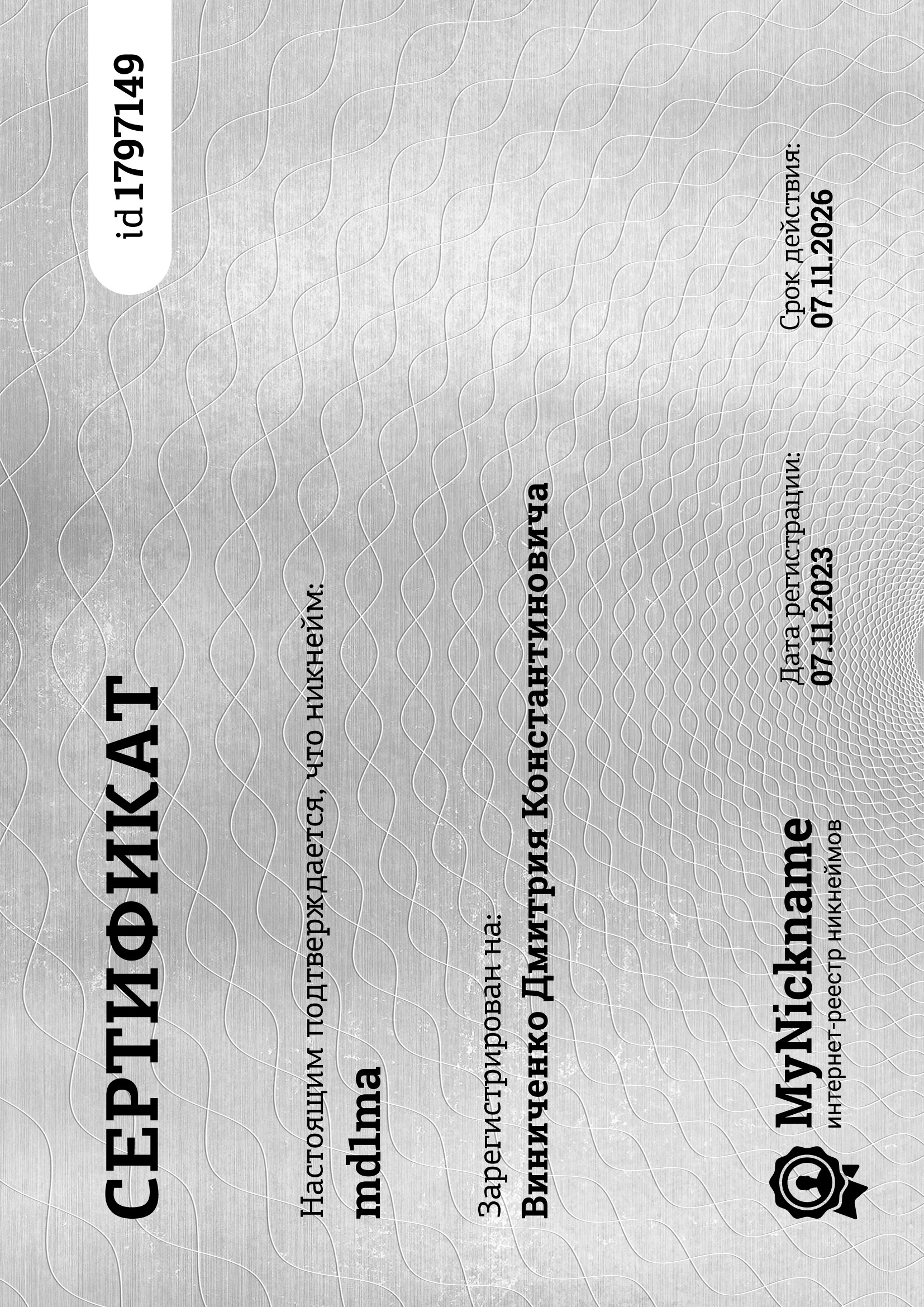 СЕРТИФИКАТ

id 1797149

Настоящим подтверждается, что никнейм:

md1ma

Зарегистрирован на:

Виниченко Дмитрия Константиновича

MyNickname
интернет-реестр никнеймов

Дата регистрации:
07.11.2023

Срок действия:
07.11.2026